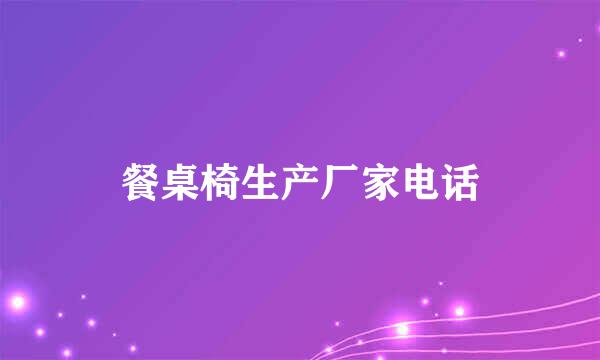 餐桌椅生产厂家电话